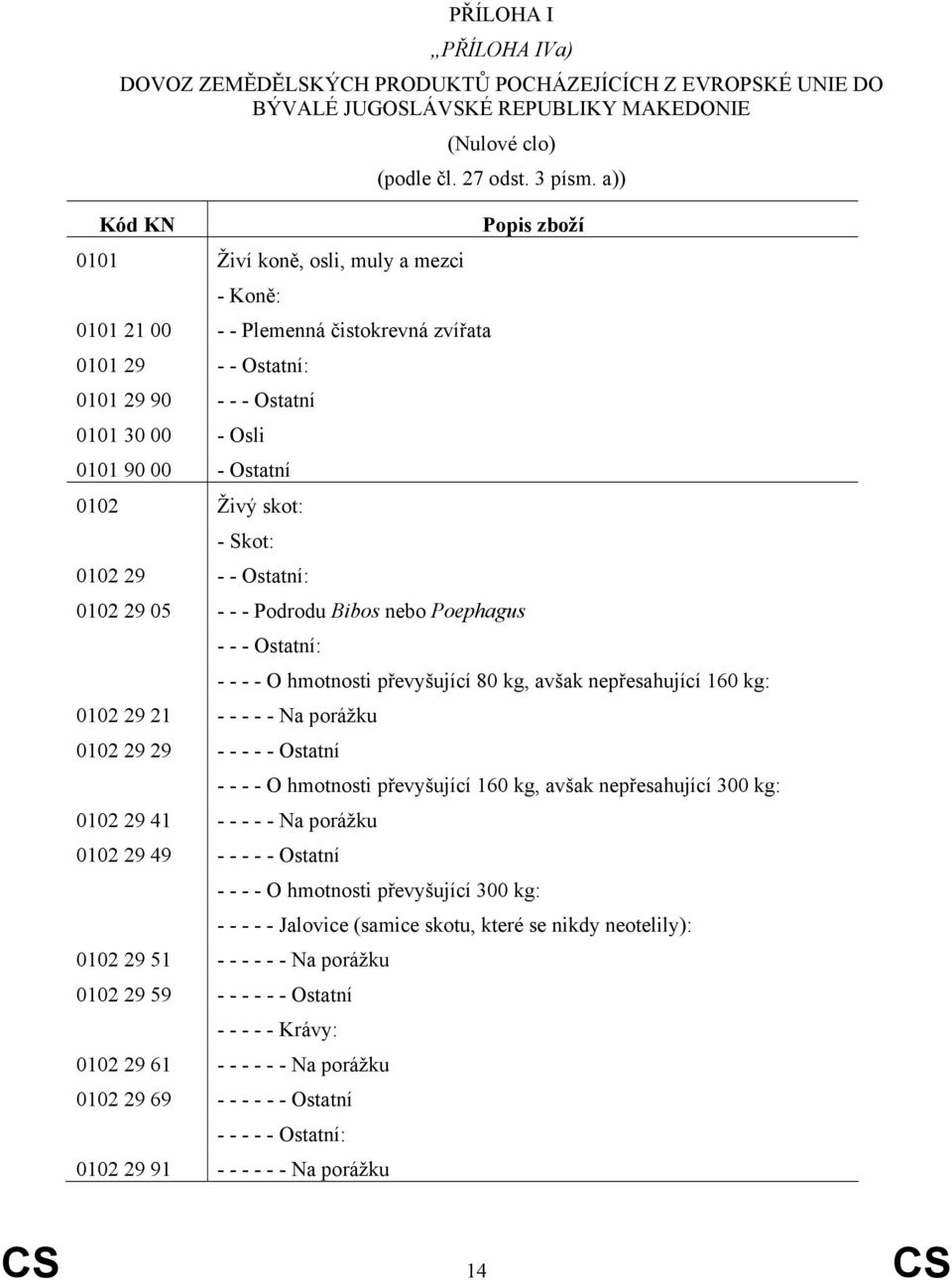 PŘÍLOHA I

„PŘÍLOHA IVa)

DOVOZ ZEMĚDĚLSKÝCH PRODUKTŮ POCHÁZEJÍCÍCH Z EVROPSKÉ UNIE DO BÝVALÉ JUGOSLÁVSKÉ REPUBLIKY MAKEDONIE

(Nulové clo)

(podle čl. 27 odst. 3 písm. a))

| Kód KN | Popis zboží |
|---|---|
| 0101 | Živí koně, osli, muly a mezci |
| | - Koně: |
| 0101 21 00 | - - Plemenná čistokrevná zvířata |
| 0101 29 | - - Ostatní: |
| 0101 29 90 | - - - Ostatní |
| 0101 30 00 | - Osli |
| 0101 90 00 | - Ostatní |
| 0102 | Živý skot: |
| | - Skot: |
| 0102 29 | - - Ostatní: |
| 0102 29 05 | - - - Podrodu Bibos nebo Poephagus |
| | - - - Ostatní: |
| | - - - - O hmotnosti převyšující 80 kg, avšak nepřesahující 160 kg: |
| 0102 29 21 | - - - - - Na porážku |
| 0102 29 29 | - - - - - Ostatní |
| | - - - - O hmotnosti převyšující 160 kg, avšak nepřesahující 300 kg: |
| 0102 29 41 | - - - - - Na porážku |
| 0102 29 49 | - - - - - Ostatní |
| | - - - - O hmotnosti převyšující 300 kg: |
| | - - - - - Jalovice (samice skotu, které se nikdy neotelily): |
| 0102 29 51 | - - - - - - Na porážku |
| 0102 29 59 | - - - - - - Ostatní |
| | - - - - - Krávy: |
| 0102 29 61 | - - - - - - Na porážku |
| 0102 29 69 | - - - - - - Ostatní |
| | - - - - - Ostatní: |
| 0102 29 91 | - - - - - - Na porážku |

CS 14 CS